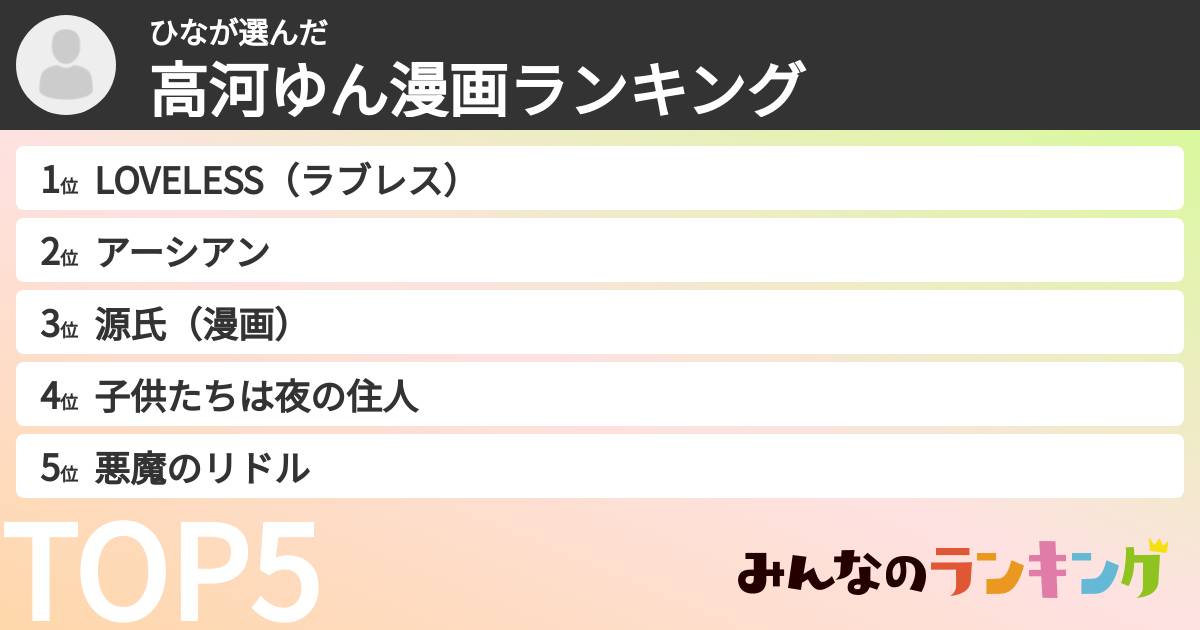 ひなが選んだ
高河ゆん漫画ランキング

1位 LOVELESS（ラブレス）
2位 アーシアン
3位 源氏（漫画）
4位 子供たちは夜の住人
5位 悪魔のリドル

TOP5

みんなのランキング